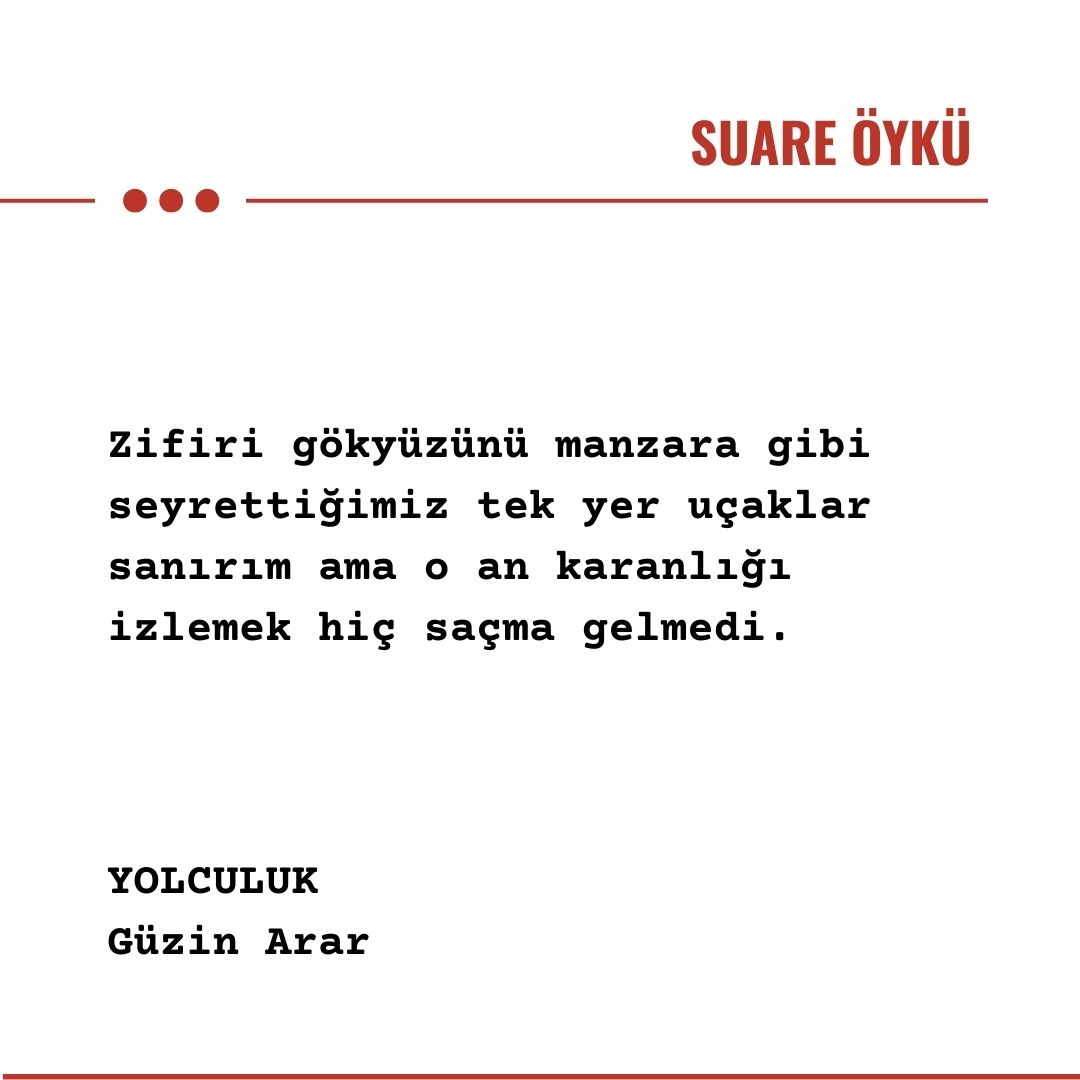 SUARE ÖYKÜ

Zifiri gökyüzünü manzara gibi seyrettiğimiz tek yer uçaklar sanırım ama o an karanlığı izlemek hiç saçma gelmedi.

YOLCULUK
Güzin Arar